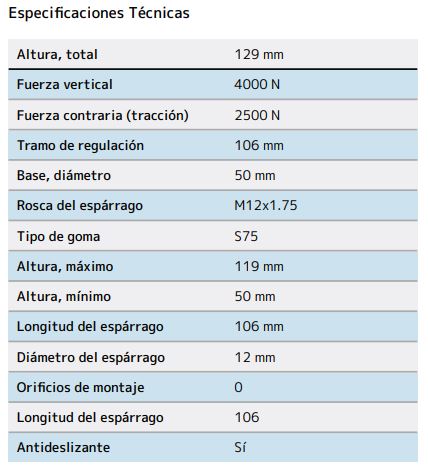 Especificaciones Técnicas

| Altura, total | 129 mm |
|---|---|
| Fuerza vertical | 4000 N |
| Fuerza contraria (tracción) | 2500 N |
| Tramo de regulación | 106 mm |
| Base, diámetro | 50 mm |
| Rosca del espárrago | M12x1.75 |
| Tipo de goma | S75 |
| Altura, máximo | 119 mm |
| Altura, mínimo | 50 mm |
| Longitud del espárrago | 106 mm |
| Diámetro del espárrago | 12 mm |
| Orificios de montaje | 0 |
| Longitud del espárrago | 106 |
| Antideslizante | Sí |